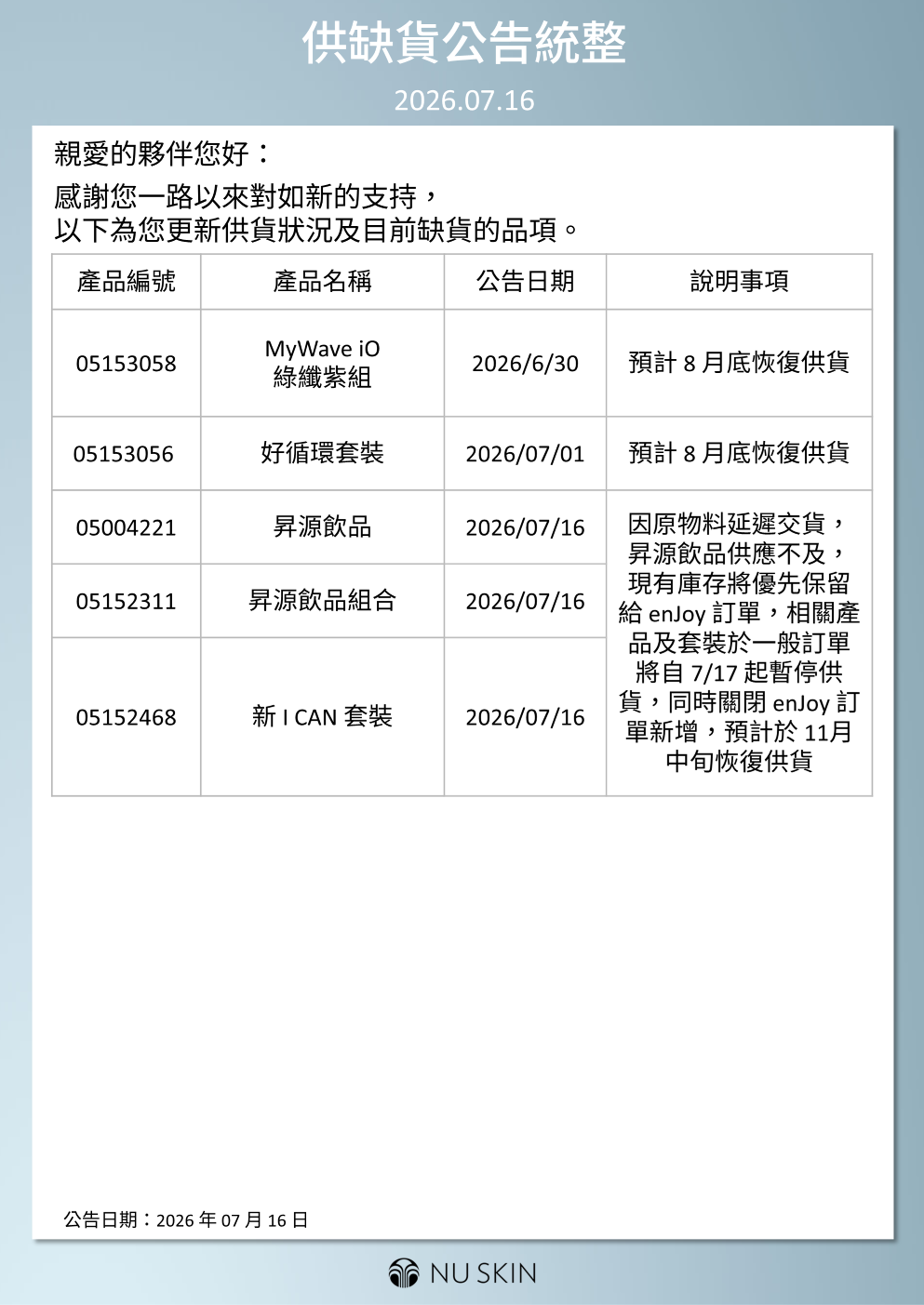 供缺貨公告統整

2026.07.16

親愛的夥伴您好：

感謝您一路以來對如新的支持，
以下為您更新供貨狀況及目前缺貨的品項。

| 產品編號 | 產品名稱 | 公告日期 | 說明事項 |
|---|---|---|---|
| 05153058 | MyWave iO 綠纖紫組 | 2026/6/30 | 預計8月底恢復供貨 |
| 05153056 | 好循環套裝 | 2026/07/01 | 預計8月底恢復供貨 |
| 05004221 | 昇源飲品 | 2026/07/16 | 因原物料延遲交貨，昇源飲品供應不及，現有庫存將優先保留給enJoy訂單，相關產品及套裝於一般訂單將自7/17起暫停供貨，同時關閉enJoy訂單新增，預計於11月中旬恢復供貨 |
| 05152311 | 昇源飲品組合 | 2026/07/16 | |
| 05152468 | 新I CAN套裝 | 2026/07/16 | |

公告日期：2026年07月16日

NU SKIN